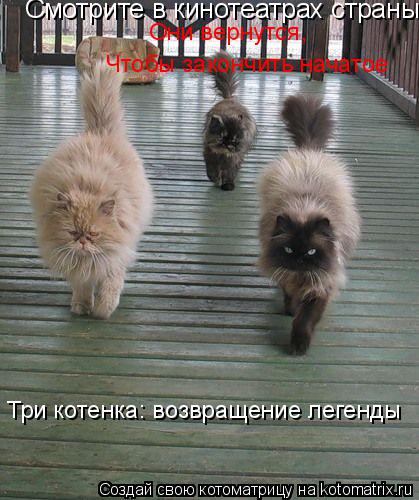 Смотрите в кинотеатрах страны

Они вернутся,
Чтобы закончить начатое

Три котенка: возвращение легенды

Создай свою котоматрицу на kotomatrix.ru